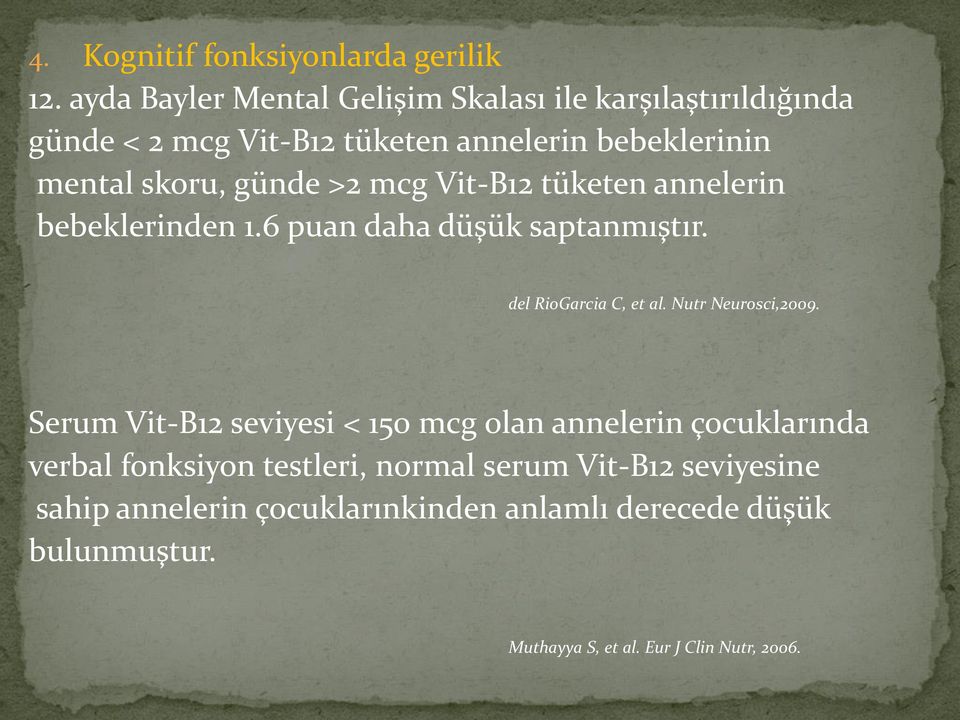 4. Kognitif fonksiyonlarda gerilik

12. ayda Bayler Mental Gelişim Skalası ile karşılaştırıldığında günde < 2 mcg Vit-B12 tüketen annelerin bebeklerinin mental skoru, günde >2 mcg Vit-B12 tüketen annelerin bebeklerinden 1.6 puan daha düşük saptanmıştır.

del RioGarcia C, et al. Nutr Neurosci,2009.

Serum Vit-B12 seviyesi < 150 mcg olan annelerin çocuklarında verbal fonksiyon testleri, normal serum Vit-B12 seviyesine sahip annelerin çocuklarınkinden anlamlı derecede düşük bulunmuştur.

Muthayya S, et al. Eur J Clin Nutr, 2006.